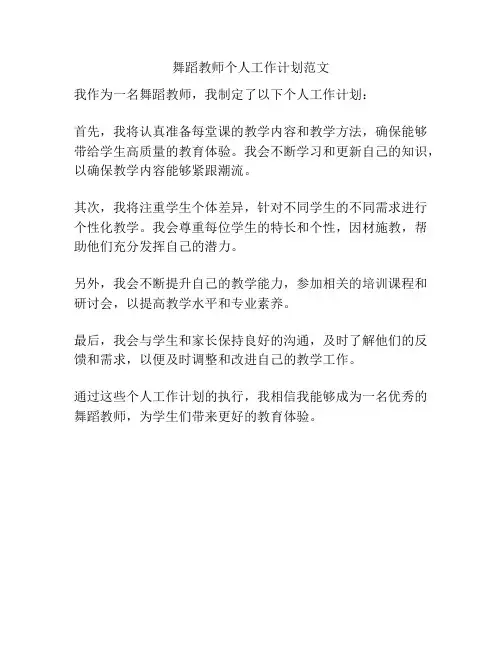 舞蹈教师个人工作计划范文

我作为一名舞蹈教师，我制定了以下个人工作计划：

首先，我将认真准备每堂课的教学内容和教学方法，确保能够带给学生高质量的教育体验。我会不断学习和更新自己的知识，以确保教学内容能够紧跟潮流。

其次，我将注重学生个体差异，针对不同学生的不同需求进行个性化教学。我会尊重每位学生的特长和个性，因材施教，帮助他们充分发挥自己的潜力。

另外，我会不断提升自己的教学能力，参加相关的培训课程和研讨会，以提高教学水平和专业素养。

最后，我会与学生和家长保持良好的沟通，及时了解他们的反馈和需求，以便及时调整和改进自己的教学工作。

通过这些个人工作计划的执行，我相信我能够成为一名优秀的舞蹈教师，为学生们带来更好的教育体验。